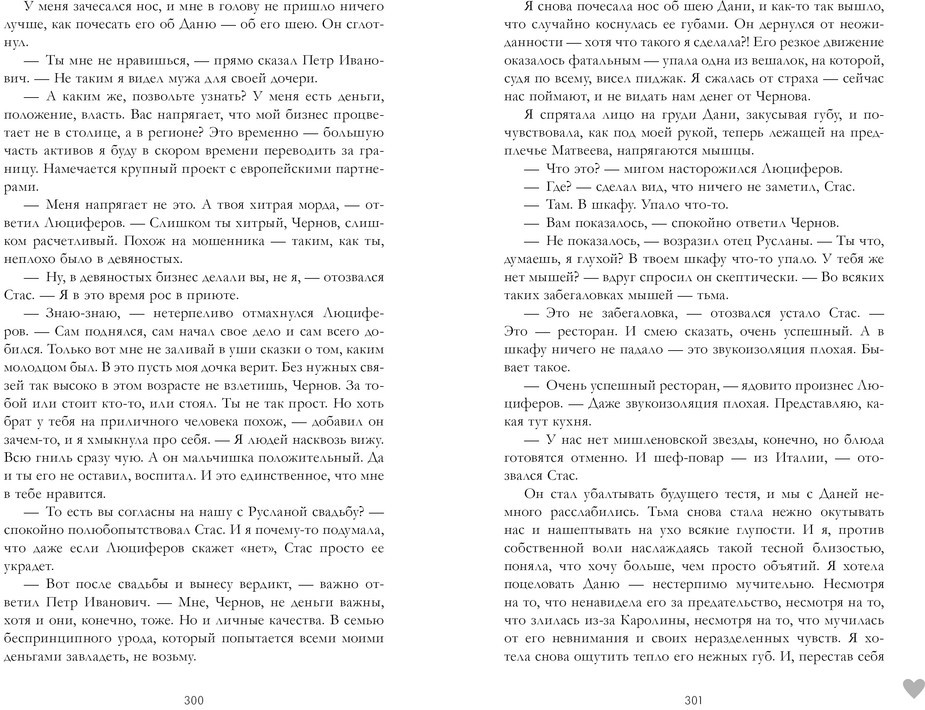 У меня зачесался нос, и мне в голову не пришло ничего лучше, как почесать его об Даню — об его шею. Он сглотнул.

— Ты мне не нравишься, — прямо сказал Петр Иванович. — Не таким я видел мужа для своей дочери.

— А каким же, позвольте узнать? У меня есть деньги, положение, власть. Вас напрягает, что мой бизнес процветает не в столице, а в регионе? Это временно — большую часть активов я буду в скором времени переводить за границу. Намечается крупный проект с европейскими партнерами.

— Меня напрягает не это. А твоя хитрая морда, — ответил Люциферов. — Слишком ты хитрый, Чернов, слишком расчетливый. Похож на мошенника — таким, как ты, неплохо было в девяностых.

— Ну, в девяностых бизнес делали вы, не я, — отозвался Стас. — Я в это время рос в приюте.

— Знаю-знаю, — нетерпеливо отмахнулся Люциферов. — Сам поднялся, сам начал свое дело и сам всего добился. Только вот мне не заливай в уши сказки о том, каким молодцом был. В это пусть моя дочка верит. Без нужных связей так высоко в твоем возрасте не взлетишь, Чернов. За тобой или стоит кто-то, или стоял. Ты не так прост. Но хоть брат у тебя на приличного человека похож, — добавил он зачем-то, и я хмыкнула про себя. — Я людей насквозь вижу. Всю гниль сразу чую. А он мальчишка положительный. Да и ты его не оставил, воспитал. И это единственное, что мне в тебе нравится.

— То есть вы согласны на нашу с Русланой свадьбу? — спокойно полюбопытствовал Стас. И я почему-то подумала, что даже если Люциферов скажет «нет», Стас просто ее украдет.

— Вот после свадьбы и вынесу вердикт, — важно ответил Петр Иванович. — Мне, Чернов, не деньги важны, хотя и они, конечно, тоже. Но и личные качества. В семью беспринципного урода, который попытается всеми моими деньгами завладеть, не возьму.

300

Я снова почесала нос об шею Дани, и как-то так вышло, что случайно коснулась ее губами. Он дернулся от неожиданности — хотя что такого я сделала?! Его резкое движение оказалось фатальным — упала одна из вешалок, на которой, судя по всему, висел пиджак. Я сжалась от страха — сейчас нас поймают, и не видать нам денег от Чернова.

Я спрятала лицо на груди Дани, закусывая губу, и почувствовала, как под моей рукой, теперь лежащей на предплечье Матвеева, напрягаются мышцы.

— Что это? — мигом насторожился Люциферов.

— Где? — сделал вид, что ничего не заметил, Стас.

— Там. В шкафу. Упало что-то.

— Вам показалось, — спокойно ответил Чернов.

— Не показалось, — возразил отец Русланы. — Ты что, думаешь, я глухой? В твоем шкафу что-то упало. У тебя же нет мышей? — вдруг спросил он скептически. — Во всяких таких забегаловках мышей — тьма.

— Это не забегаловка, — отозвался устало Стас. — Это — ресторан. И смею сказать, очень успешный. А в шкафу ничего не падало — это звукоизоляция плохая. Бывает такое.

— Очень успешный ресторан, — ядовито произнес Люциферов. — Даже звукоизоляция плохая. Представляю, какая тут кухня.

— У нас нет мишленовской звезды, конечно, но блюда готовятся отменно. И шеф-повар — из Италии, — отозвался Стас.

Он стал убалтывать будущего тестя, и мы с Даней немного расслабились. Тьма снова стала нежно окутывать нас и нашептывать на ухо всякие глупости. И я, против собственной воли наслаждаясь такой тесной близостью, поняла, что хочу больше, чем просто объятий. Я хотела поцеловать Даню — нестерпимо мучительно. Несмотря на то, что ненавидела его за предательство, несмотря на то, что злилась из-за Каролины, несмотря на то, что мучилась от его невнимания и своих неразделенных чувств. Я хотела снова ощутить тепло его нежных губ. И, перестав себя

301